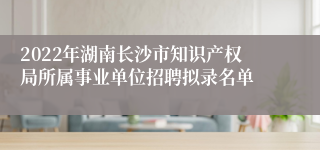 2022年湖南长沙市知识产权局所属事业单位招聘拟录名单